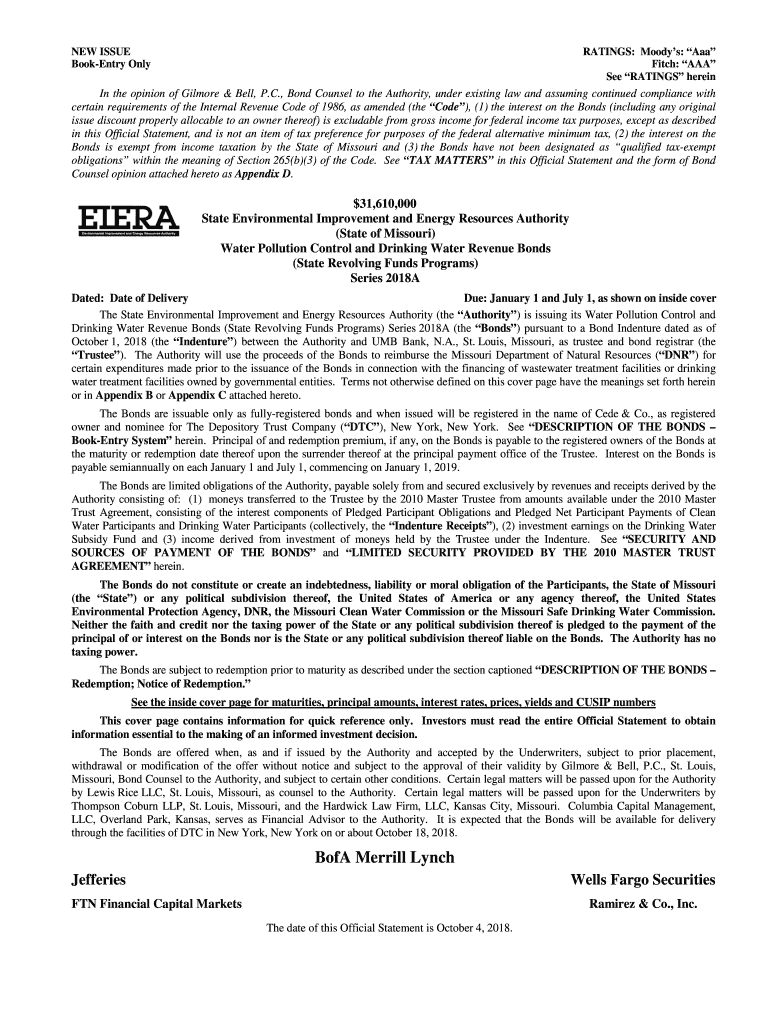 NEW ISSUE
Book-Entry Only

RATINGS: Moody's: "Aaa"
Fitch: "AAA"
See "RATINGS" herein

In the opinion of Gilmore & Bell, P.C., Bond Counsel to the Authority, under existing law and assuming continued compliance with certain requirements of the Internal Revenue Code of 1986, as amended (the "Code"), (1) the interest on the Bonds (including any original issue discount properly allocable to an owner thereof) is excludable from gross income for federal income tax purposes, except as described in this Official Statement, and is not an item of tax preference for purposes of the federal alternative minimum tax, (2) the interest on the Bonds is exempt from income taxation by the State of Missouri and (3) the Bonds have not been designated as "qualified tax-exempt obligations" within the meaning of Section 265(b)(3) of the Code. See "TAX MATTERS" in this Official Statement and the form of Bond Counsel opinion attached hereto as Appendix D.

EIERA
Environmental Improvement and Energy Resources Authority

$31,610,000
State Environmental Improvement and Energy Resources Authority
(State of Missouri)
Water Pollution Control and Drinking Water Revenue Bonds
(State Revolving Funds Programs)
Series 2018A

Dated: Date of Delivery

Due: January 1 and July 1, as shown on inside cover

The State Environmental Improvement and Energy Resources Authority (the "Authority") is issuing its Water Pollution Control and Drinking Water Revenue Bonds (State Revolving Funds Programs) Series 2018A (the "Bonds") pursuant to a Bond Indenture dated as of October 1, 2018 (the "Indenture") between the Authority and UMB Bank, N.A., St. Louis, Missouri, as trustee and bond registrar (the "Trustee"). The Authority will use the proceeds of the Bonds to reimburse the Missouri Department of Natural Resources ("DNR") for certain expenditures made prior to the issuance of the Bonds in connection with the financing of wastewater treatment facilities or drinking water treatment facilities owned by governmental entities. Terms not otherwise defined on this cover page have the meanings set forth herein or in Appendix B or Appendix C attached hereto.

The Bonds are issuable only as fully-registered bonds and when issued will be registered in the name of Cede & Co., as registered owner and nominee for The Depository Trust Company ("DTC"), New York, New York. See "DESCRIPTION OF THE BONDS – Book-Entry System" herein. Principal of and redemption premium, if any, on the Bonds is payable to the registered owners of the Bonds at the maturity or redemption date thereof upon the surrender thereof at the principal payment office of the Trustee. Interest on the Bonds is payable semiannually on each January 1 and July 1, commencing on January 1, 2019.

The Bonds are limited obligations of the Authority, payable solely from and secured exclusively by revenues and receipts derived by the Authority consisting of: (1) moneys transferred to the Trustee by the 2010 Master Trustee from amounts available under the 2010 Master Trust Agreement, consisting of the interest components of Pledged Participant Obligations and Pledged Net Participant Payments of Clean Water Participants and Drinking Water Participants (collectively, the "Indenture Receipts"), (2) investment earnings on the Drinking Water Subsidy Fund and (3) income derived from investment of moneys held by the Trustee under the Indenture. See "SECURITY AND SOURCES OF PAYMENT OF THE BONDS" and "LIMITED SECURITY PROVIDED BY THE 2010 MASTER TRUST AGREEMENT" herein.

The Bonds do not constitute or create an indebtedness, liability or moral obligation of the Participants, the State of Missouri (the "State") or any political subdivision thereof, the United States of America or any agency thereof, the United States Environmental Protection Agency, DNR, the Missouri Clean Water Commission or the Missouri Safe Drinking Water Commission. Neither the faith and credit nor the taxing power of the State or any political subdivision thereof is pledged to the payment of the principal of or interest on the Bonds nor is the State or any political subdivision thereof liable on the Bonds. The Authority has no taxing power.

The Bonds are subject to redemption prior to maturity as described under the section captioned "DESCRIPTION OF THE BONDS – Redemption; Notice of Redemption."

See the inside cover page for maturities, principal amounts, interest rates, prices, yields and CUSIP numbers

This cover page contains information for quick reference only. Investors must read the entire Official Statement to obtain information essential to the making of an informed investment decision.

The Bonds are offered when, as and if issued by the Authority and accepted by the Underwriters, subject to prior placement, withdrawal or modification of the offer without notice and subject to the approval of their validity by Gilmore & Bell, P.C., St. Louis, Missouri, Bond Counsel to the Authority, and subject to certain other conditions. Certain legal matters will be passed upon for the Authority by Lewis Rice LLC, St. Louis, Missouri, as counsel to the Authority. Certain legal matters will be passed upon for the Underwriters by Thompson Coburn LLP, St. Louis, Missouri, and the Hardwick Law Firm, LLC, Kansas City, Missouri. Columbia Capital Management, LLC, Overland Park, Kansas, serves as Financial Advisor to the Authority. It is expected that the Bonds will be available for delivery through the facilities of DTC in New York, New York on or about October 18, 2018.

BofA Merrill Lynch

Jefferies

Wells Fargo Securities

FTN Financial Capital Markets

Ramirez & Co., Inc.

The date of this Official Statement is October 4, 2018.